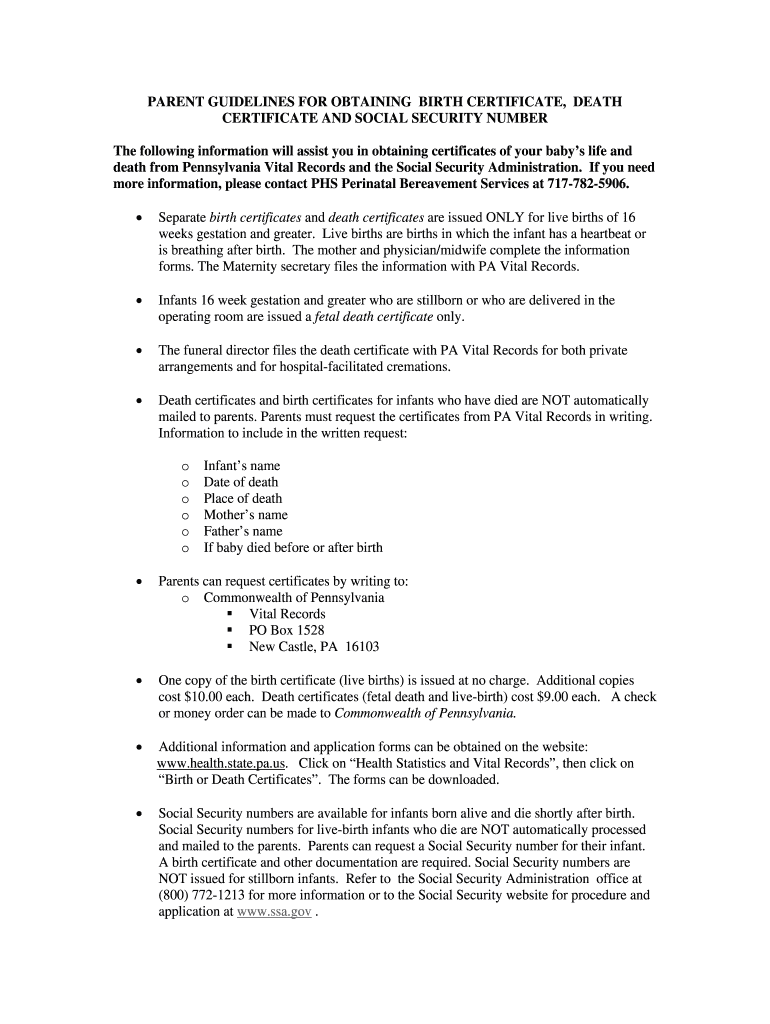 PARENT GUIDELINES FOR OBTAINING BIRTH CERTIFICATE, DEATH CERTIFICATE AND SOCIAL SECURITY NUMBER

The following information will assist you in obtaining certificates of your baby's life and death from Pennsylvania Vital Records and the Social Security Administration. If you need more information, please contact PHS Perinatal Bereavement Services at 717-782-5906.

• Separate birth certificates and death certificates are issued ONLY for live births of 16 weeks gestation and greater. Live births are births in which the infant has a heartbeat or is breathing after birth. The mother and physician/midwife complete the information forms. The Maternity secretary files the information with PA Vital Records.

• Infants 16 week gestation and greater who are stillborn or who are delivered in the operating room are issued a fetal death certificate only.

• The funeral director files the death certificate with PA Vital Records for both private arrangements and for hospital-facilitated cremations.

• Death certificates and birth certificates for infants who have died are NOT automatically mailed to parents. Parents must request the certificates from PA Vital Records in writing. Information to include in the written request:

o Infant's name
o Date of death
o Place of death
o Mother's name
o Father's name
o If baby died before or after birth

• Parents can request certificates by writing to:
o Commonwealth of Pennsylvania
▪ Vital Records
▪ PO Box 1528
▪ New Castle, PA 16103

• One copy of the birth certificate (live births) is issued at no charge. Additional copies cost $10.00 each. Death certificates (fetal death and live-birth) cost $9.00 each. A check or money order can be made to Commonwealth of Pennsylvania.

• Additional information and application forms can be obtained on the website: www.health.state.pa.us. Click on "Health Statistics and Vital Records", then click on "Birth or Death Certificates". The forms can be downloaded.

• Social Security numbers are available for infants born alive and die shortly after birth. Social Security numbers for live-birth infants who die are NOT automatically processed and mailed to the parents. Parents can request a Social Security number for their infant. A birth certificate and other documentation are required. Social Security numbers are NOT issued for stillborn infants. Refer to the Social Security Administration office at (800) 772-1213 for more information or to the Social Security website for procedure and application at www.ssa.gov .